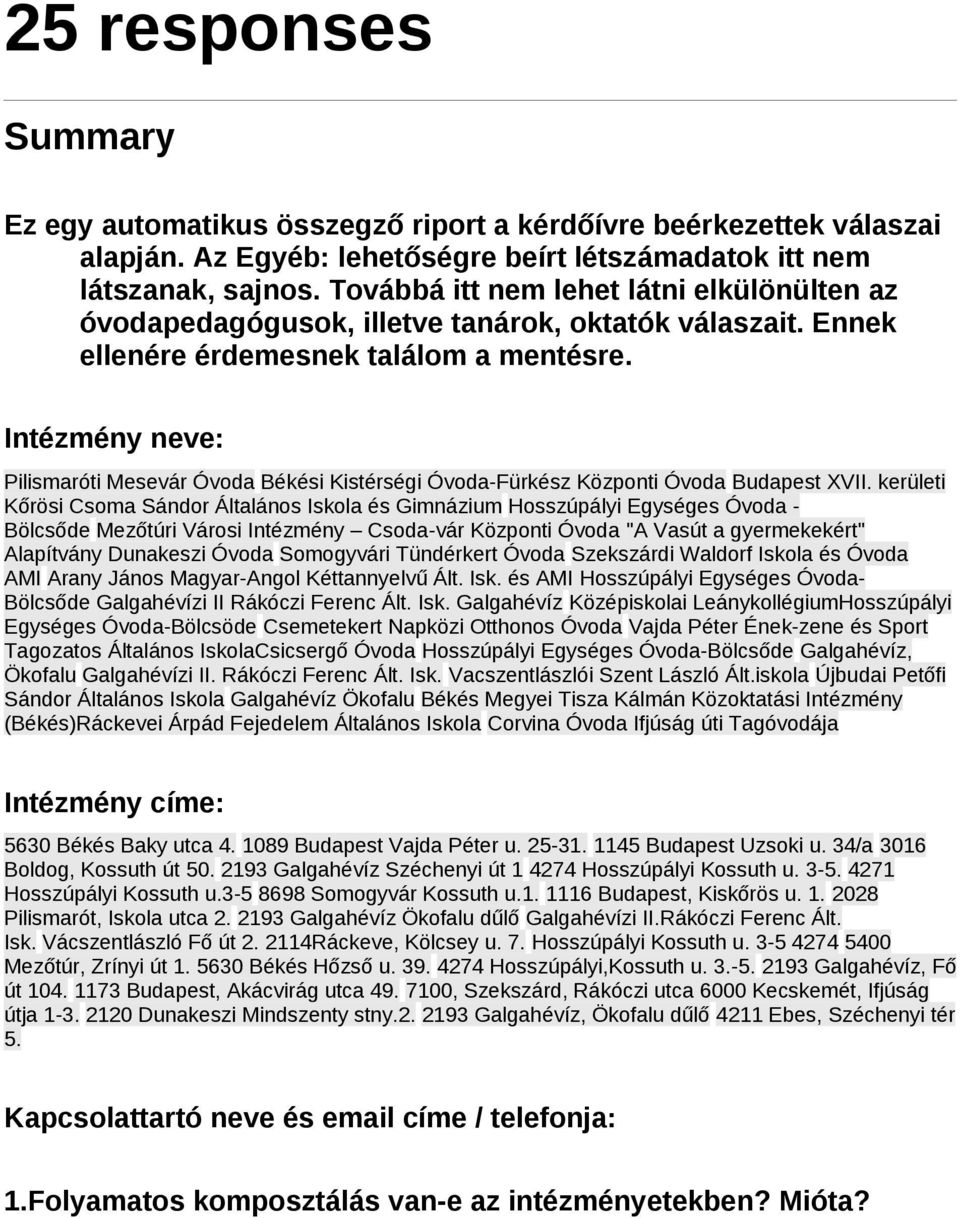 25 responses

Summary

Ez egy automatikus összegző riport a kérdőívre beérkezettek válaszai alapján. Az Egyéb: lehetőségre beírt létszámadatok itt nem látszanak, sajnos. Továbbá itt nem lehet látni elkülönülten az óvodapedagógusok, illetve tanárok, oktatók válaszait. Ennek ellenére érdemesnek találom a mentésre.

Intézmény neve:

Pilismaróti Mesevár Óvoda Békési Kistérségi Óvoda-Fürkész Központi Óvoda Budapest XVII. kerületi Kőrösi Csoma Sándor Általános Iskola és Gimnázium Hosszúpályi Egységes Óvoda - Bölcsőde Mezőtúri Városi Intézmény – Csoda-vár Központi Óvoda "A Vasút a gyermekekért" Alapítvány Dunakeszi Óvoda Somogyvári Tündérkert Óvoda Szekszárdi Waldorf Iskola és Óvoda AMI Arany János Magyar-Angol Kéttannyelvű Ált. Isk. és AMI Hosszúpályi Egységes Óvoda-Bölcsőde Galgahévízi II Rákóczi Ferenc Ált. Isk. Galgahévíz Középiskolai LeánykollégiumHosszúpályi Egységes Óvoda-Bölcsöde Csemetekert Napközi Otthonos Óvoda Vajda Péter Ének-zene és Sport Tagozatos Általános IskolaCsicsergő Óvoda Hosszúpályi Egységes Óvoda-Bölcsőde Galgahévíz, Ökofalu Galgahévízi II. Rákóczi Ferenc Ált. Isk. Vacszentlászlói Szent László Ált.iskola Újbudai Petőfi Sándor Általános Iskola Galgahévíz Ökofalu Békés Megyei Tisza Kálmán Közoktatási Intézmény (Békés)Ráckevei Árpád Fejedelem Általános Iskola Corvina Óvoda Ifjúság úti Tagóvodája

Intézmény címe:

5630 Békés Baky utca 4. 1089 Budapest Vajda Péter u. 25-31. 1145 Budapest Uzsoki u. 34/a 3016 Boldog, Kossuth út 50. 2193 Galgahévíz Széchenyi út 1 4274 Hosszúpályi Kossuth u. 3-5. 4271 Hosszúpályi Kossuth u.3-5 8698 Somogyvár Kossuth u.1. 1116 Budapest, Kiskőrös u. 1. 2028 Pilismarót, Iskola utca 2. 2193 Galgahévíz Ökofalu dűlő Galgahévízi II.Rákóczi Ferenc Ált. Isk. Vácszentlászló Fő út 2. 2114Ráckeve, Kölcsey u. 7. Hosszúpályi Kossuth u. 3-5 4274 5400 Mezőtúr, Zrínyi út 1. 5630 Békés Hőzső u. 39. 4274 Hosszúpályi,Kossuth u. 3.-5. 2193 Galgahévíz, Fő út 104. 1173 Budapest, Akácvirág utca 49. 7100, Szekszárd, Rákóczi utca 6000 Kecskemét, Ifjúság útja 1-3. 2120 Dunakeszi Mindszenty stny.2. 2193 Galgahévíz, Ökofalu dűlő 4211 Ebes, Széchenyi tér 5.

Kapcsolattartó neve és email címe / telefonja:

1.Folyamatos komposztálás van-e az intézményetekben? Mióta?